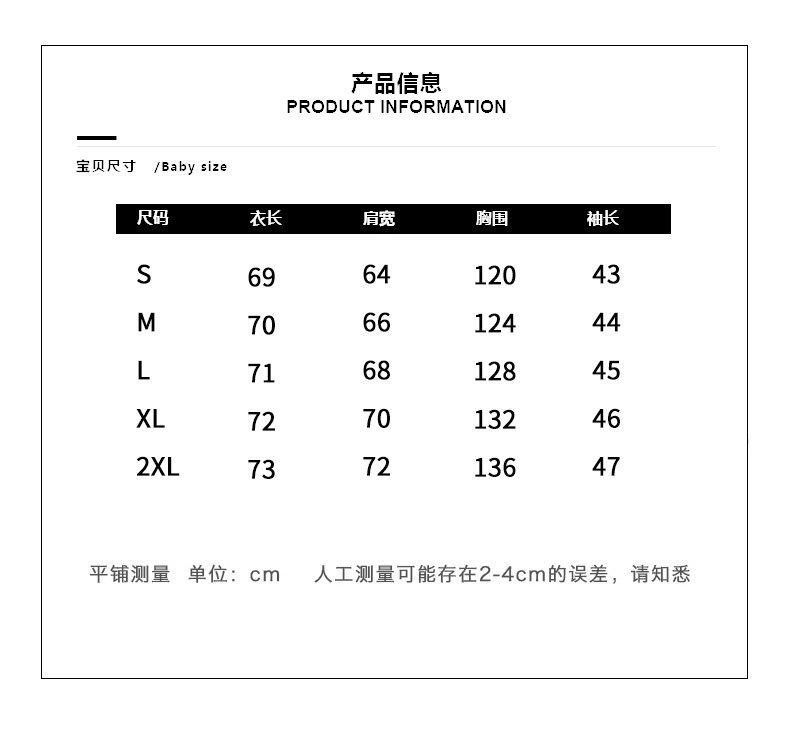 产品信息
PRODUCT INFORMATION

宝贝尺寸 /Baby size

| 尺码 | 衣长 | 肩宽 | 胸围 | 袖长 |
|---|---|---|---|---|
| S | 69 | 64 | 120 | 43 |
| M | 70 | 66 | 124 | 44 |
| L | 71 | 68 | 128 | 45 |
| XL | 72 | 70 | 132 | 46 |
| 2XL | 73 | 72 | 136 | 47 |

平铺测量 单位：cm 人工测量可能存在2-4cm的误差，请知悉